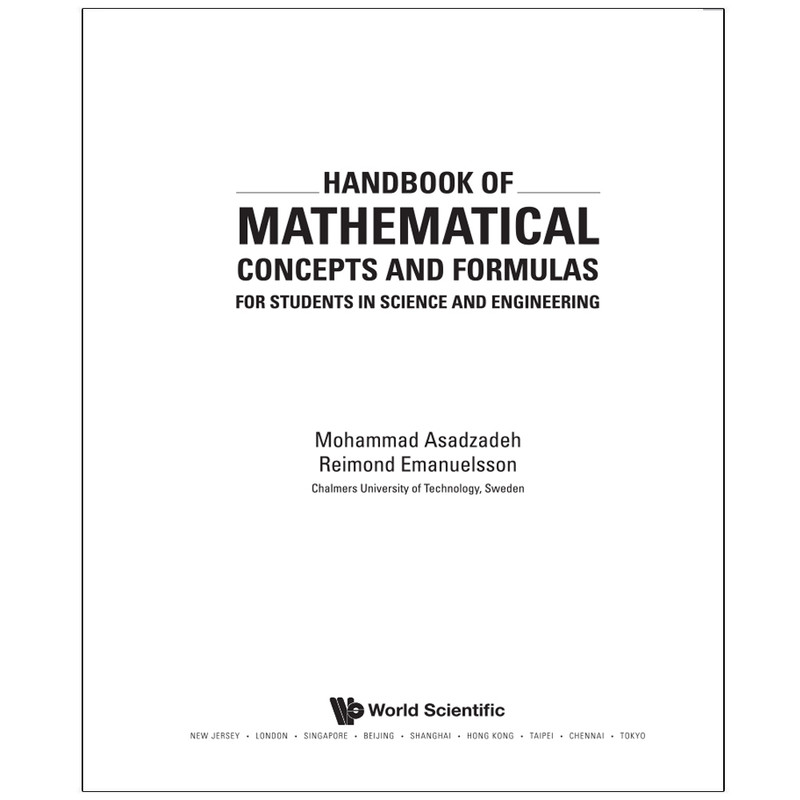 HANDBOOK OF
MATHEMATICAL
CONCEPTS AND FORMULAS
FOR STUDENTS IN SCIENCE AND ENGINEERING

Mohammad Asadzadeh
Reimond Emanuelsson
Chalmers University of Technology, Sweden

World Scientific

NEW JERSEY • LONDON • SINGAPORE • BEIJING • SHANGHAI • HONG KONG • TAIPEI • CHENNAI • TOKYO